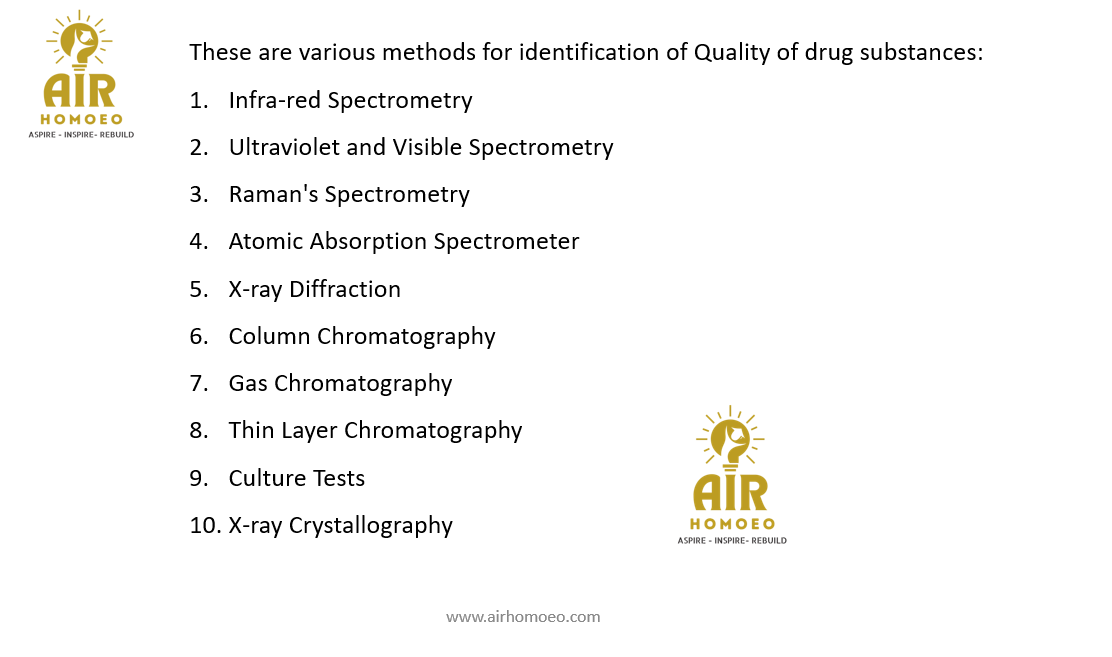 AIR
HOMOEO
ASPIRE - INSPIRE- REBUILD

These are various methods for identification of Quality of drug substances:

1. Infra-red Spectrometry
2. Ultraviolet and Visible Spectrometry
3. Raman's Spectrometry
4. Atomic Absorption Spectrometer
5. X-ray Diffraction
6. Column Chromatography
7. Gas Chromatography
8. Thin Layer Chromatography
9. Culture Tests
10. X-ray Crystallography

AIR
HOMOEO
ASPIRE - INSPIRE- REBUILD

www.airhomoeo.com